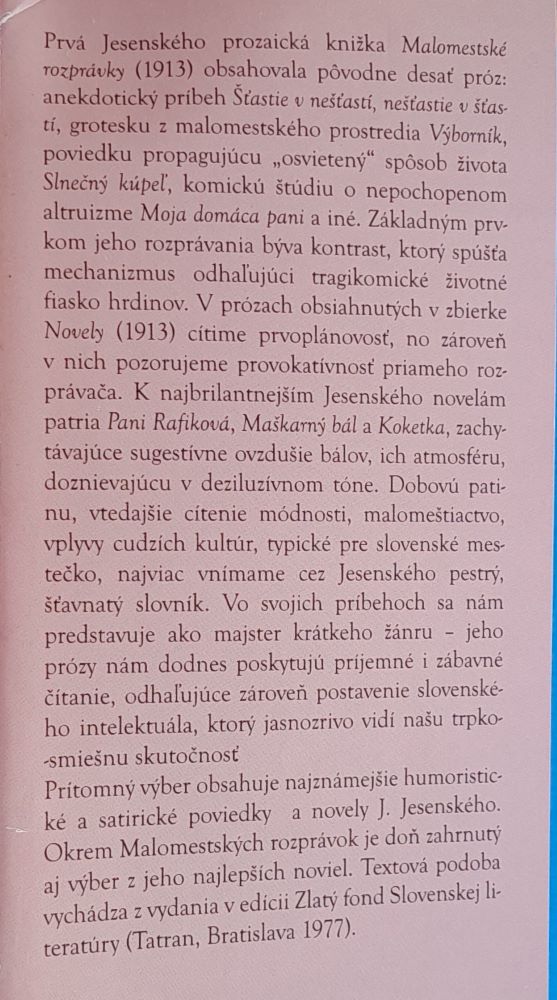 Prvá Jesenského prozaická knižka Malomestské rozprávky (1913) obsahovala pôvodne desať próz: anekdotický príbeh Šťastie v nešťastí, nešťastie v šťastí, grotesku z malomestského prostredia Výborník, poviedku propagujúcu „osvietený" spôsob života Slnečný kúpeľ, komickú štúdiu o nepochopenom altruizme Moja domáca pani a iné. Základným prvkom jeho rozprávania býva kontrast, ktorý spúšťa mechanizmus odhaľujúci tragikomické životné fiasko hrdinov. V prózach obsiahnutých v zbierke Novely (1913) cítime prvoplánovosť, no zároveň v nich pozorujeme provokatívnosť priameho rozprávača. K najbrilantnejším Jesenského novelám patria Pani Rafiková, Maškarný bál a Koketka, zachytávajúce sugestívne ovzdušie bálov, ich atmosféru, doznievajúcu v deziluzívnom tóne. Dobovú patinu, vtedajšie cítenie módnosti, malomeštiactvo, vplyvy cudzích kultúr, typické pre slovenské mestečko, najviac vnímame cez Jesenského pestrý, šťavnatý slovník. Vo svojich príbehoch sa nám predstavuje ako majster krátkeho žánru – jeho prózy nám dodnes poskytujú príjemné i zábavné čítanie, odhaľujúce zároveň postavenie slovenského intelektuála, ktorý jasnozrivo vidí našu trpko-smiešnu skutočnosť
Prítomný výber obsahuje najznámejšie humoristické a satirické poviedky a novely J. Jesenského. Okrem Malomestských rozprávok je doň zahrnutý aj výber z jeho najlepších noviel. Textová podoba vychádza z vydania v edícii Zlatý fond Slovenskej literatúry (Tatran, Bratislava 1977).